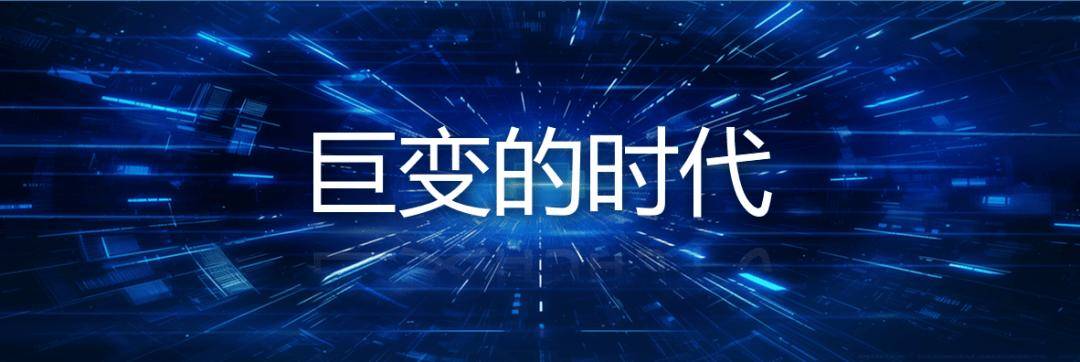 巨变的时代